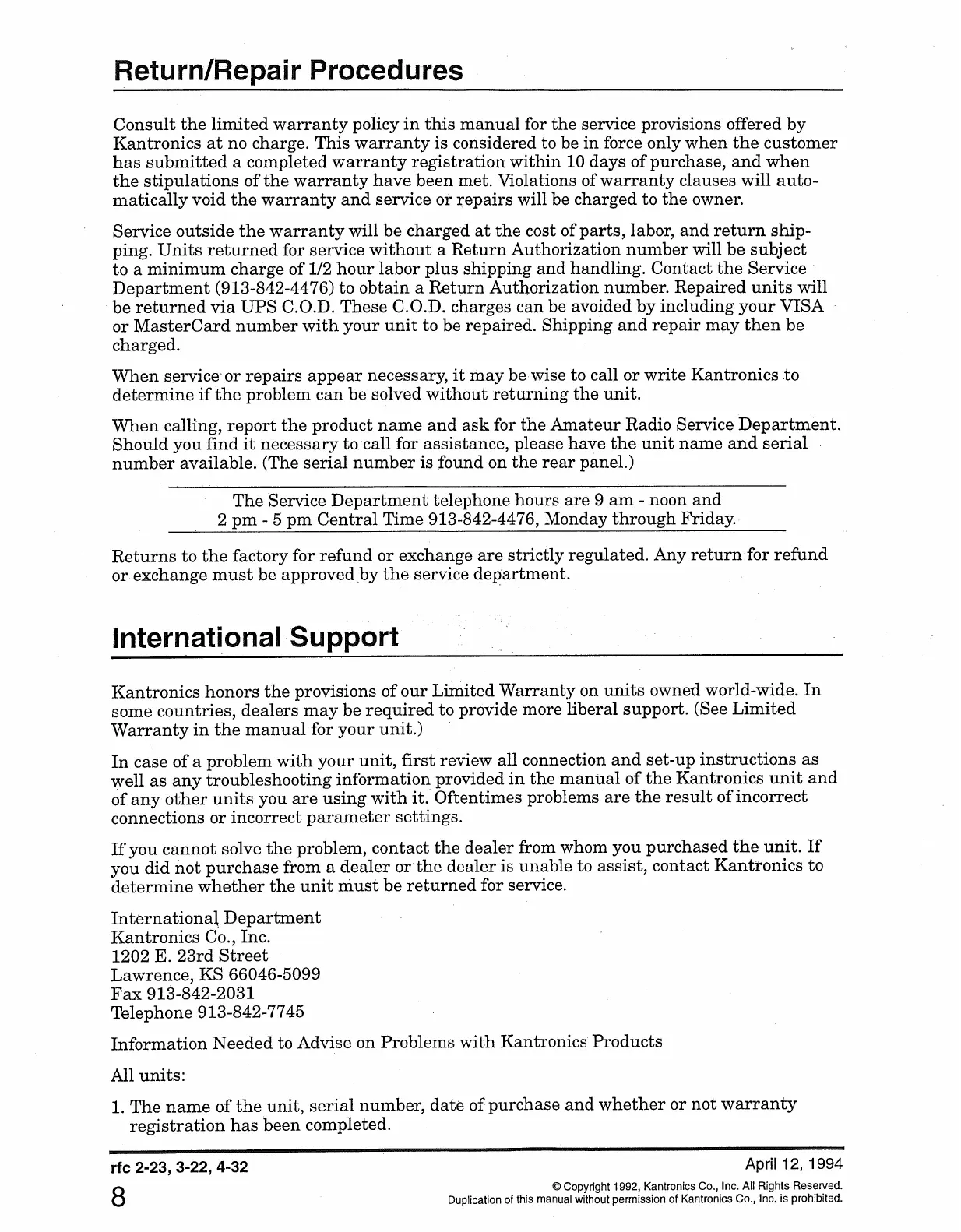 Return/Repair Procedures

Consult the limited warranty policy in this manual for the service provisions offered by Kantronics at no charge. This warranty is considered to be in force only when the customer has submitted a completed warranty registration within 10 days of purchase, and when the stipulations of the warranty have been met. Violations of warranty clauses will automatically void the warranty and service or repairs will be charged to the owner.

Service outside the warranty will be charged at the cost of parts, labor, and return shipping. Units returned for service without a Return Authorization number will be subject to a minimum charge of 1/2 hour labor plus shipping and handling. Contact the Service Department (913-842-4476) to obtain a Return Authorization number. Repaired units will be returned via UPS C.O.D. These C.O.D. charges can be avoided by including your VISA or MasterCard number with your unit to be repaired. Shipping and repair may then be charged.

When service or repairs appear necessary, it may be wise to call or write Kantronics to determine if the problem can be solved without returning the unit.

When calling, report the product name and ask for the Amateur Radio Service Department. Should you find it necessary to call for assistance, please have the unit name and serial number available. (The serial number is found on the rear panel.)

The Service Department telephone hours are 9 am - noon and 2 pm - 5 pm Central Time 913-842-4476, Monday through Friday.

Returns to the factory for refund or exchange are strictly regulated. Any return for refund or exchange must be approved by the service department.

International Support

Kantronics honors the provisions of our Limited Warranty on units owned world-wide. In some countries, dealers may be required to provide more liberal support. (See Limited Warranty in the manual for your unit.)

In case of a problem with your unit, first review all connection and set-up instructions as well as any troubleshooting information provided in the manual of the Kantronics unit and of any other units you are using with it. Oftentimes problems are the result of incorrect connections or incorrect parameter settings.

If you cannot solve the problem, contact the dealer from whom you purchased the unit. If you did not purchase from a dealer or the dealer is unable to assist, contact Kantronics to determine whether the unit must be returned for service.

International Department
Kantronics Co., Inc.
1202 E. 23rd Street
Lawrence, KS 66046-5099
Fax 913-842-2031
Telephone 913-842-7745

Information Needed to Advise on Problems with Kantronics Products

All units:

1. The name of the unit, serial number, date of purchase and whether or not warranty registration has been completed.

rfc 2-23, 3-22, 4-32
April 12, 1994
8
© Copyright 1992, Kantronics Co., Inc. All Rights Reserved.
Duplication of this manual without permission of Kantronics Co., Inc. is prohibited.